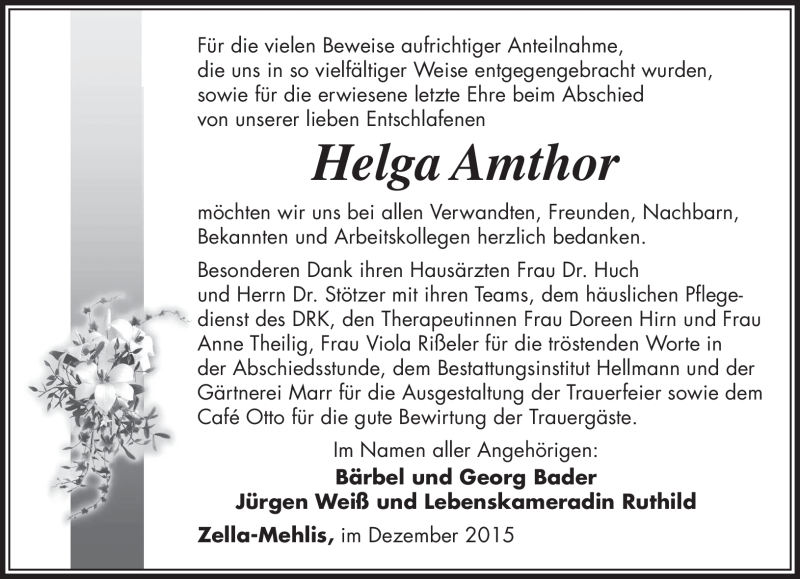 Für die vielen Beweise aufrichtiger Anteilnahme, die uns in so vielfältiger Weise entgegengebracht wurden, sowie für die erwiesene letzte Ehre beim Abschied von unserer lieben Entschlafenen

Helga Amthor

möchten wir uns bei allen Verwandten, Freunden, Nachbarn, Bekannten und Arbeitskollegen herzlich bedanken.

Besonderen Dank ihren Hausärzten Frau Dr. Huch und Herrn Dr. Stötzer mit ihren Teams, dem häuslichen Pflegedienst des DRK, den Therapeutinnen Frau Doreen Hirn und Frau Anne Theilig, Frau Viola Rißeler für die tröstenden Worte in der Abschiedsstunde, dem Bestattungsinstitut Hellmann und der Gärtnerei Marr für die Ausgestaltung der Trauerfeier sowie dem Café Otto für die gute Bewirtung der Trauergäste.

Im Namen aller Angehörigen:
Bärbel und Georg Bader
Jürgen Weiß und Lebenskameradin Ruthild

Zella-Mehlis, im Dezember 2015